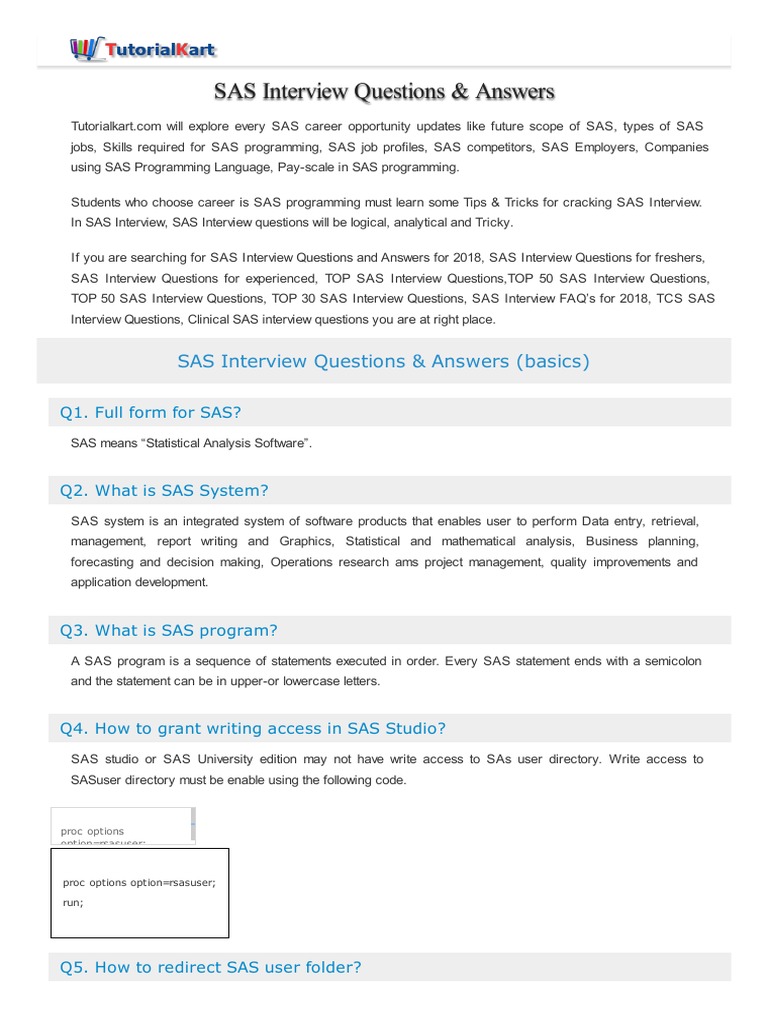 TutorialKart

SAS Interview Questions & Answers

Tutorialkart.com will explore every SAS career opportunity updates like future scope of SAS, types of SAS jobs, Skills required for SAS programming, SAS job profiles, SAS competitors, SAS Employers, Companies using SAS Programming Language, Pay-scale in SAS programming.

Students who choose career is SAS programming must learn some Tips & Tricks for cracking SAS Interview. In SAS Interview, SAS Interview questions will be logical, analytical and Tricky.

If you are searching for SAS Interview Questions and Answers for 2018, SAS Interview Questions for freshers, SAS Interview Questions for experienced, TOP SAS Interview Questions,TOP 50 SAS Interview Questions, TOP 50 SAS Interview Questions, TOP 30 SAS Interview Questions, SAS Interview FAQ's for 2018, TCS SAS Interview Questions, Clinical SAS interview questions you are at right place.

SAS Interview Questions & Answers (basics)

Q1. Full form for SAS?

SAS means "Statistical Analysis Software".

Q2. What is SAS System?

SAS system is an integrated system of software products that enables user to perform Data entry, retrieval, management, report writing and Graphics, Statistical and mathematical analysis, Business planning, forecasting and decision making, Operations research ams project management, quality improvements and application development.

Q3. What is SAS program?

A SAS program is a sequence of statements executed in order. Every SAS statement ends with a semicolon and the statement can be in upper-or lowercase letters.

Q4. How to grant writing access in SAS Studio?

SAS studio or SAS University edition may not have write access to SAs user directory. Write access to SASuser directory must be enable using the following code.

proc options
option=rsasuser;

proc options option=rsasuser;
run;

Q5. How to redirect SAS user folder?